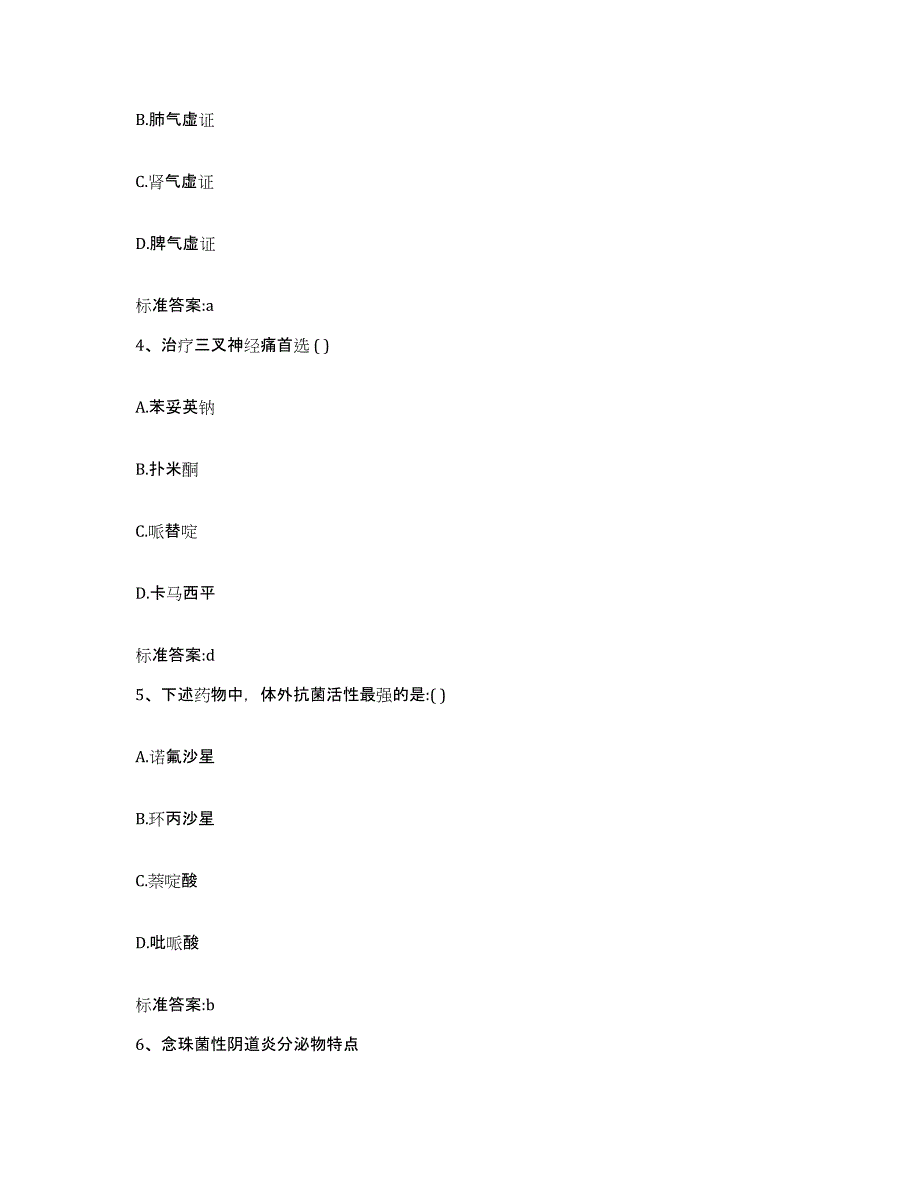 B.肺气虚证

C.肾气虚证

D.脾气虚证

标准答案:a

4、治疗三叉神经痛首选 ( )

A.苯妥英钠

B.扑米酮

C.哌替啶

D.卡马西平

标准答案:d

5、下述药物中，体外抗菌活性最强的是:( )

A.诺氟沙星

B.环丙沙星

C.萘啶酸

D.吡哌酸

标准答案:b

6、念珠菌性阴道炎分泌物特点